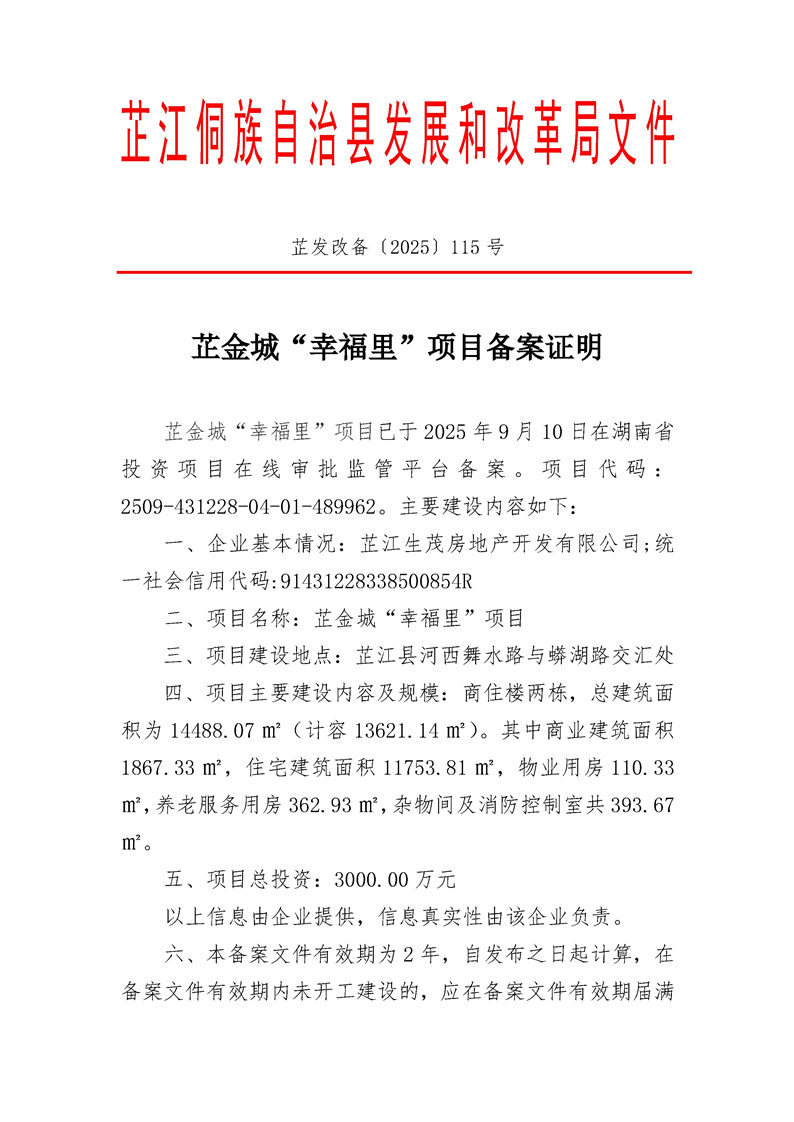 芷江侗族自治县发展和改革局文件

芷发改备〔2025〕115 号

芷金城“幸福里”项目备案证明

芷金城“幸福里”项目已于 2025 年 9 月 10 日在湖南省投资项目在线审批监管平台备案。项目代码：2509-431228-04-01-489962。主要建设内容如下：

一、企业基本情况：芷江生茂房地产开发有限公司;统一社会信用代码:91431228338500854R

二、项目名称：芷金城“幸福里”项目

三、项目建设地点：芷江县河西舞水路与蟒湖路交汇处

四、项目主要建设内容及规模：商住楼两栋，总建筑面积为 14488.07 ㎡（计容 13621.14 ㎡）。其中商业建筑面积 1867.33 ㎡，住宅建筑面积 11753.81 ㎡，物业用房 110.33 ㎡，养老服务用房 362.93 ㎡，杂物间及消防控制室共 393.67 ㎡。

五、项目总投资：3000.00 万元

以上信息由企业提供，信息真实性由该企业负责。

六、本备案文件有效期为 2 年，自发布之日起计算，在备案文件有效期内未开工建设的，应在备案文件有效期届满